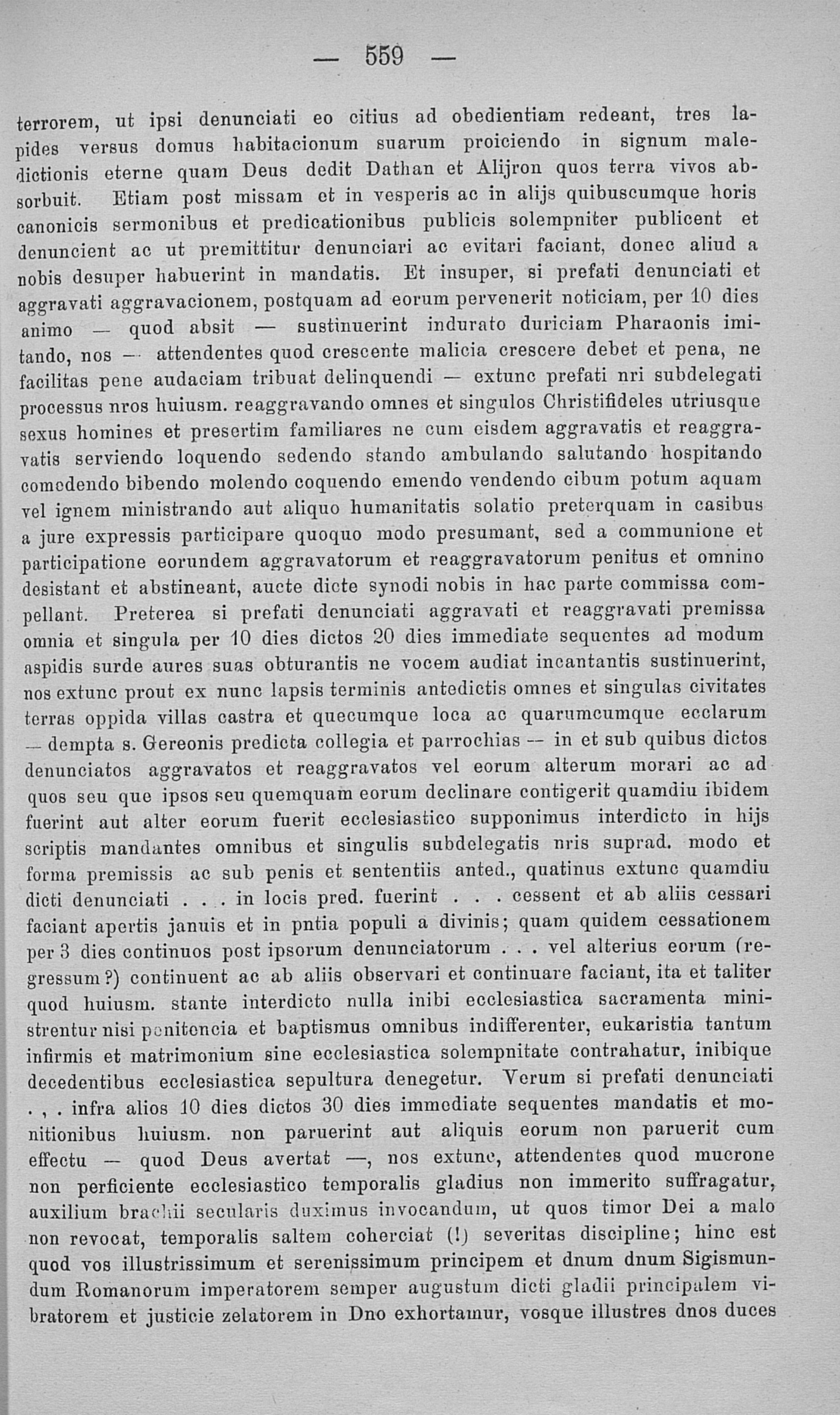 — 559 —

terrorem, ut ipsi denunciati eo citius ad obedientiam redeant, tres lapides versus domus habitacionum suarum proiciendo in signum maledictionis eterne quam Deus dedit Dathan et Alijron quos terra vivos absorbuit. Etiam post missam et in vesperis ac in alijs quibuscumque horis canonicis sermonibus et predicationibus publicis solempniter publicent et denuncient ac ut premittitur denunciari ac evitari faciant, donec aliud a nobis desuper habuerint in mandatis. Et insuper, si prefati denunciati et aggravati aggravacionem, postquam ad eorum pervenerit noticiam, per 10 dies animo — quod absit — sustinuerint indurato duriciam Pharaonis imitando, nos — attendentes quod crescente malicia crescere debet et pena, ne facilitas pene audaciam tribuat delinquendi — extunc prefati nri subdelegati processus nros huiusm. reaggravando omnes et singulos Christifideles utriusque sexus homines et presertim familiares ne cum eisdem aggravatis et reaggravatis serviendo loquendo sedendo stando ambulando salutando hospitando comedendo bibendo molendo coquendo emendo vendendo cibum potum aquam vel ignem ministrando aut aliquo humanitatis solatio preterquam in casibus a jure expressis participare quoquo modo presumant, sed a communione et participatione eorundem aggravatorum et reaggravatorum penitus et omnino desistant et abstineant, aucte dicte synodi nobis in hac parte commissa compellant. Preterea si prefati denunciati aggravati et reaggravati premissa omnia et singula per 10 dies dictos 20 dies immediate sequentes ad modum aspidis surde aures suas obturantis ne vocem audiat incantantis sustinuerint, nos extunc prout ex nunc lapsis terminis antedictis omnes et singulas civitates terras oppida villas castra et quecumque loca ac quarumcumque ecclarum — dempta s. Gereonis predicta collegia et parrochias — in et sub quibus dictos denunciatos aggravatos et reaggravatos vel eorum alterum morari ac ad quos seu que ipsos seu quemquam eorum declinare contigerit quamdiu ibidem fuerint aut alter eorum fuerit ecclesiastico supponimus interdicto in hijs scriptis mandantes omnibus et singulis subdelegatis nris suprad. modo et forma premissis ac sub penis et sententiis anted., quatinus extunc quamdiu dicti denunciati . . . in locis pred. fuerint . . . cessent et ab aliis cessari faciant apertis januis et in pntia populi a divinis; quam quidem cessationem per 3 dies continuos post ipsorum denunciatorum . . . vel alterius eorum (regressum?) continuent ac ab aliis observari et continuare faciant, ita et taliter quod huiusm. stante interdicto nulla inibi ecclesiastica sacramenta ministrentur nisi penitencia et baptismus omnibus indifferenter, eukaristia tantum infirmis et matrimonium sine ecclesiastica solempnitate contrahatur, inibique decedentibus ecclesiastica sepultura denegetur. Verum si prefati denunciati . , . infra alios 10 dies dictos 30 dies immediate sequentes mandatis et monitionibus huiusm. non paruerint aut aliquis eorum non paruerit cum effectu — quod Deus avertat —, nos extunc, attendentes quod mucrone non perficiente ecclesiastico temporalis gladius non immerito suffragatur, auxilium brachii secularis duximus invocandum, ut quos timor Dei a malo non revocat, temporalis saltem coherciat (!) severitas discipline; hinc est quod vos illustrissimum et serenissimum principem et dnum dnum Sigismundum Romanorum imperatorem semper augustum dicti gladii principalem vibratorem et justicie zelatorem in Dno exhortamur, vosque illustres dnos duces